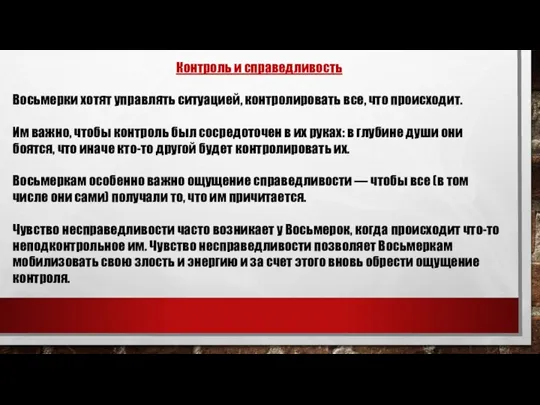 Контроль и справедливость

Восьмерки хотят управлять ситуацией, контролировать все, что происходит.

Им важно, чтобы контроль был сосредоточен в их руках: в глубине души они боятся, что иначе кто-то другой будет контролировать их.

Восьмеркам особенно важно ощущение справедливости — чтобы все (в том числе они сами) получали то, что им причитается.

Чувство несправедливости часто возникает у Восьмерок, когда происходит что-то неподконтрольное им. Чувство несправедливости позволяет Восьмеркам мобилизовать свою злость и энергию и за счет этого вновь обрести ощущение контроля.